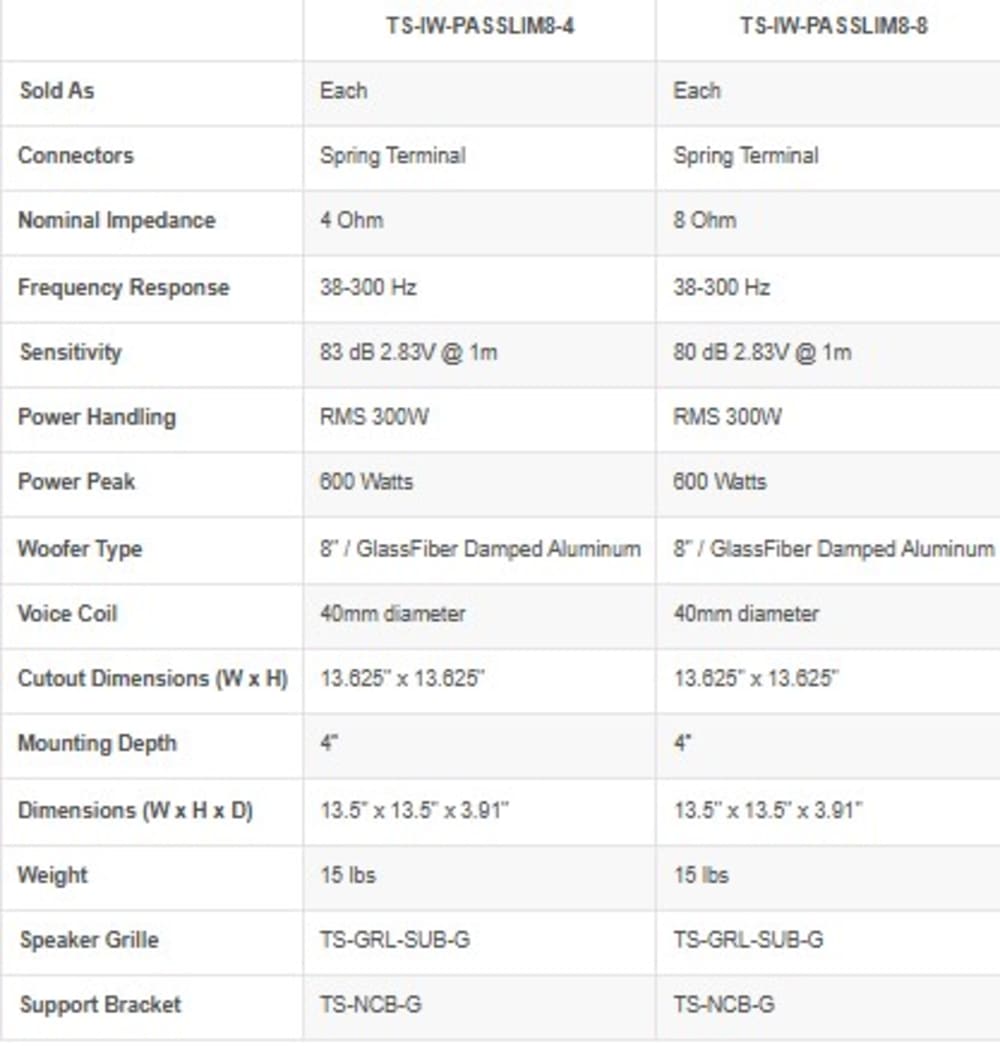 |  | TS-IW-PASSLIM8-4 | TS-IW-PASSLIM8-8 |
|---|---|---|
| Sold As | Each | Each |
| Connectors | Spring Terminal | Spring Terminal |
| Nominal Impedance | 4 Ohm | 8 Ohm |
| Frequency Response | 38-300 Hz | 38-300 Hz |
| Sensitivity | 83 dB 2.83V @ 1m | 80 dB 2.83V @ 1m |
| Power Handling | RMS 300W | RMS 300W |
| Power Peak | 600 Watts | 600 Watts |
| Woofer Type | 8" / GlassFiber Damped Aluminum | 8" / GlassFiber Damped Aluminum |
| Voice Coil | 40mm diameter | 40mm diameter |
| Cutout Dimensions (W x H) | 13.625" x 13.625" | 13.625" x 13.625" |
| Mounting Depth | 4" | 4" |
| Dimensions (W x H x D) | 13.5" x 13.5" x 3.91" | 13.5" x 13.5" x 3.91" |
| Weight | 15 lbs | 15 lbs |
| Speaker Grille | TS-GRL-SUB-G | TS-GRL-SUB-G |
| Support Bracket | TS-NCB-G | TS-NCB-G |